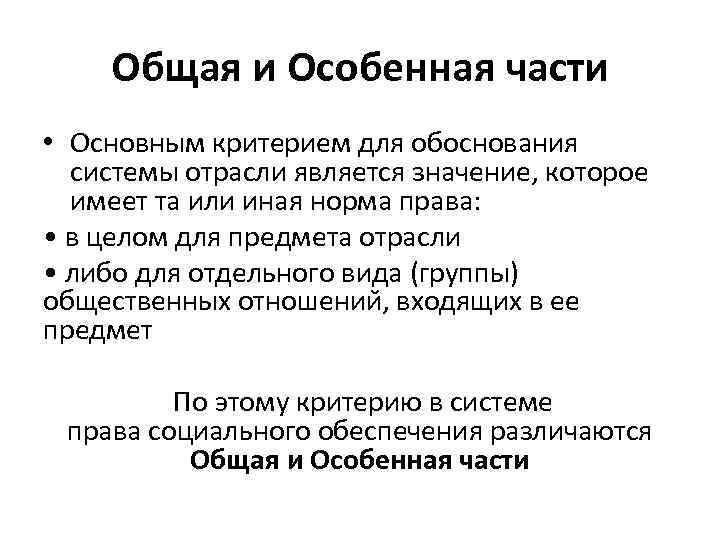 Общая и Особенная части

• Основным критерием для обоснования системы отрасли является значение, которое имеет та или иная норма права:

• в целом для предмета отрасли

• либо для отдельного вида (группы) общественных отношений, входящих в ее предмет

По этому критерию в системе права социального обеспечения различаются **Общая и Особенная части**